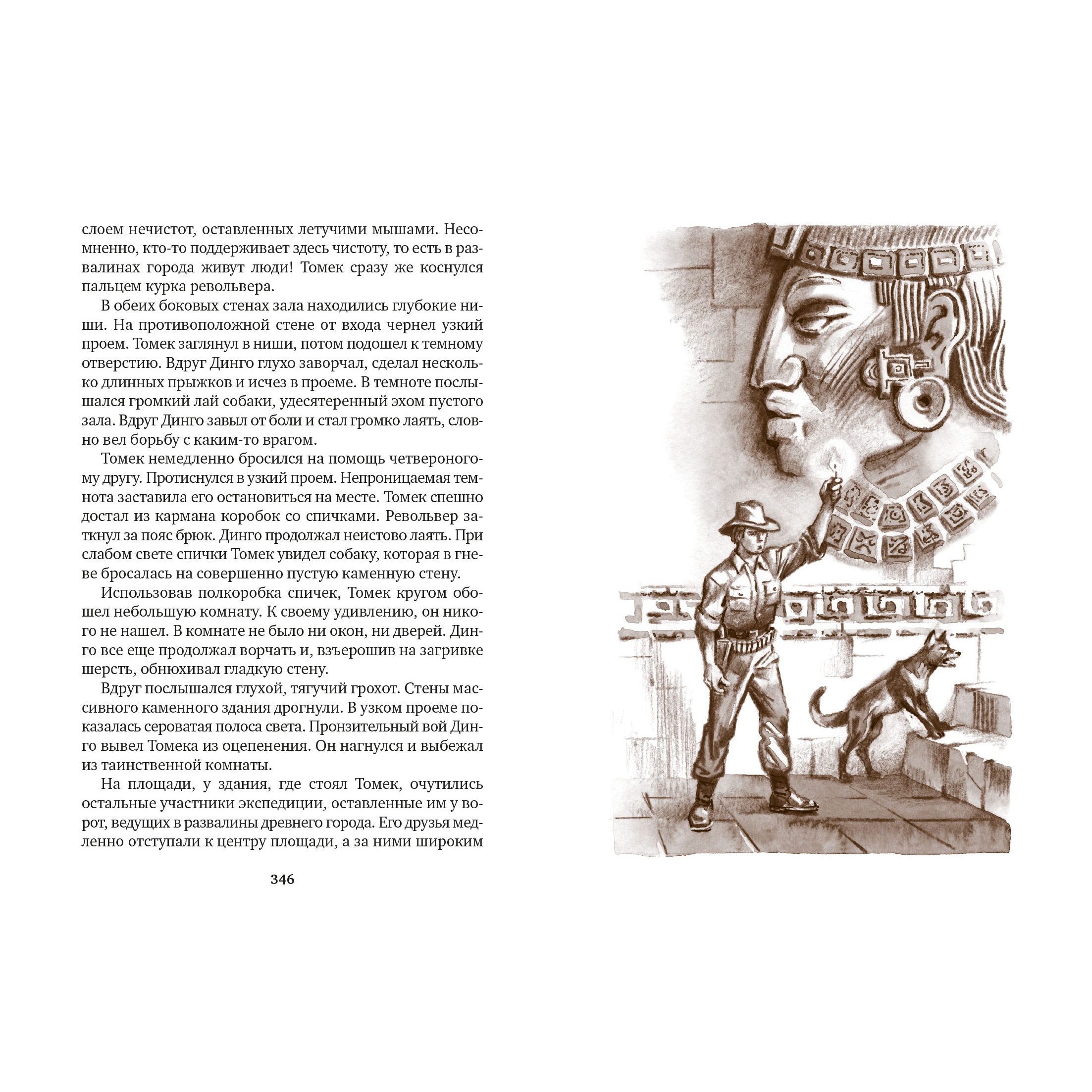 слоем нечистот, оставленных летучими мышами. Несомненно, кто-то поддерживает здесь чистоту, то есть в развалинах города живут люди! Томек сразу же коснулся пальцем курка револьвера.

В обеих боковых стенах зала находились глубокие ниши. На противоположной стене от входа чернел узкий проем. Томек заглянул в ниши, потом подошел к темному отверстию. Вдруг Динго глухо заворчал, сделал несколько длинных прыжков и исчез в проеме. В темноте послышался громкий лай собаки, удесятеренный эхом пустого зала. Вдруг Динго завыл от боли и стал громко лаять, словно вел борьбу с каким-то врагом.

Томек немедленно бросился на помощь четвероногому другу. Протиснулся в узкий проем. Непроницаемая темнота заставила его остановиться на месте. Томек спешно достал из кармана коробок со спичками. Револьвер заткнул за пояс брюк. Динго продолжал неистово лаять. При слабом свете спички Томек увидел собаку, которая в гневе бросалась на совершенно пустую каменную стену.

Использовав полкоробка спичек, Томек кругом обошел небольшую комнату. К своему удивлению, он никого не нашел. В комнате не было ни окон, ни дверей. Динго все еще продолжал ворчать и, взъерошив на загривке шерсть, обнюхивал гладкую стену.

Вдруг послышался глухой, тягучий грохот. Стены массивного каменного здания дрогнули. В узком проеме показалась сероватая полоса света. Пронзительный вой Динго вывел Томека из оцепенения. Он нагнулся и выбежал из таинственной комнаты.

На площади, у здания, где стоял Томек, очутились остальные участники экспедиции, оставленные им у ворот, ведущих в развалины древнего города. Его друзья медленно отступали к центру площади, а за ними широким

346